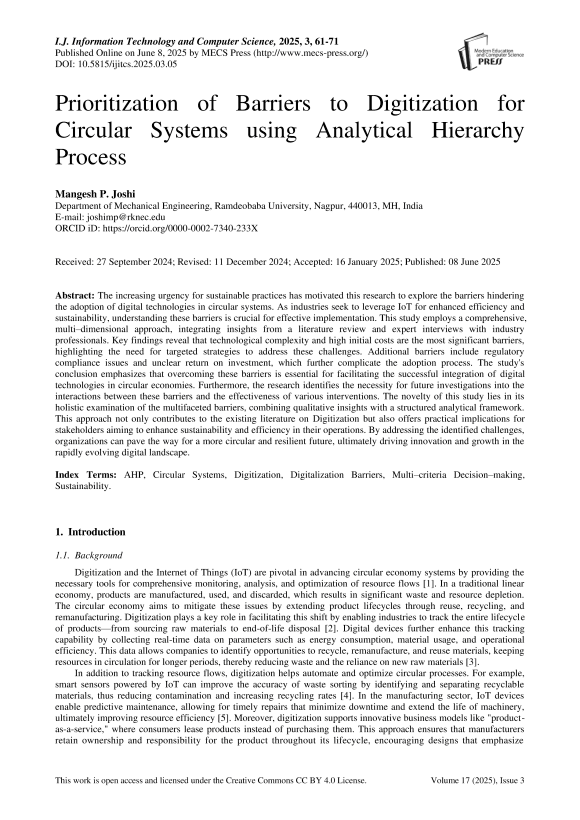 I.J. Information Technology and Computer Science, 2025, 3, 61-71
Published Online on June 8, 2025 by MECS Press (http://www.mecs-press.org/)
DOI: 10.5815/ijitcs.2025.03.05

Modern Education and Computer Science PRESS

Prioritization of Barriers to Digitization for Circular Systems using Analytical Hierarchy Process

Mangesh P. Joshi
Department of Mechanical Engineering, Ramdeobaba University, Nagpur, 440013, MH, India
E-mail: joshimp@rknec.edu
ORCID iD: https://orcid.org/0000-0002-7340-233X

Received: 27 September 2024; Revised: 11 December 2024; Accepted: 16 January 2025; Published: 08 June 2025

Abstract: The increasing urgency for sustainable practices has motivated this research to explore the barriers hindering the adoption of digital technologies in circular systems. As industries seek to leverage IoT for enhanced efficiency and sustainability, understanding these barriers is crucial for effective implementation. This study employs a comprehensive, multi–dimensional approach, integrating insights from a literature review and expert interviews with industry professionals. Key findings reveal that technological complexity and high initial costs are the most significant barriers, highlighting the need for targeted strategies to address these challenges. Additional barriers include regulatory compliance issues and unclear return on investment, which further complicate the adoption process. The study's conclusion emphasizes that overcoming these barriers is essential for facilitating the successful integration of digital technologies in circular economies. Furthermore, the research identifies the necessity for future investigations into the interactions between these barriers and the effectiveness of various interventions. The novelty of this study lies in its holistic examination of the multifaceted barriers, combining qualitative insights with a structured analytical framework. This approach not only contributes to the existing literature on Digitization but also offers practical implications for stakeholders aiming to enhance sustainability and efficiency in their operations. By addressing the identified challenges, organizations can pave the way for a more circular and resilient future, ultimately driving innovation and growth in the rapidly evolving digital landscape.

Index Terms: AHP, Circular Systems, Digitization, Digitalization Barriers, Multi–criteria Decision–making, Sustainability.

1. Introduction

1.1. Background

Digitization and the Internet of Things (IoT) are pivotal in advancing circular economy systems by providing the necessary tools for comprehensive monitoring, analysis, and optimization of resource flows [1]. In a traditional linear economy, products are manufactured, used, and discarded, which results in significant waste and resource depletion. The circular economy aims to mitigate these issues by extending product lifecycles through reuse, recycling, and remanufacturing. Digitization plays a key role in facilitating this shift by enabling industries to track the entire lifecycle of products—from sourcing raw materials to end-of-life disposal [2]. Digital devices further enhance this tracking capability by collecting real-time data on parameters such as energy consumption, material usage, and operational efficiency. This data allows companies to identify opportunities to recycle, remanufacture, and reuse materials, keeping resources in circulation for longer periods, thereby reducing waste and the reliance on new raw materials [3].

In addition to tracking resource flows, digitization helps automate and optimize circular processes. For example, smart sensors powered by IoT can improve the accuracy of waste sorting by identifying and separating recyclable materials, thus reducing contamination and increasing recycling rates [4]. In the manufacturing sector, IoT devices enable predictive maintenance, allowing for timely repairs that minimize downtime and extend the life of machinery, ultimately improving resource efficiency [5]. Moreover, digitization supports innovative business models like "product-as-a-service," where consumers lease products instead of purchasing them. This approach ensures that manufacturers retain ownership and responsibility for the product throughout its lifecycle, encouraging designs that emphasize

This work is open access and licensed under the Creative Commons CC BY 4.0 License.
Volume 17 (2025), Issue 3